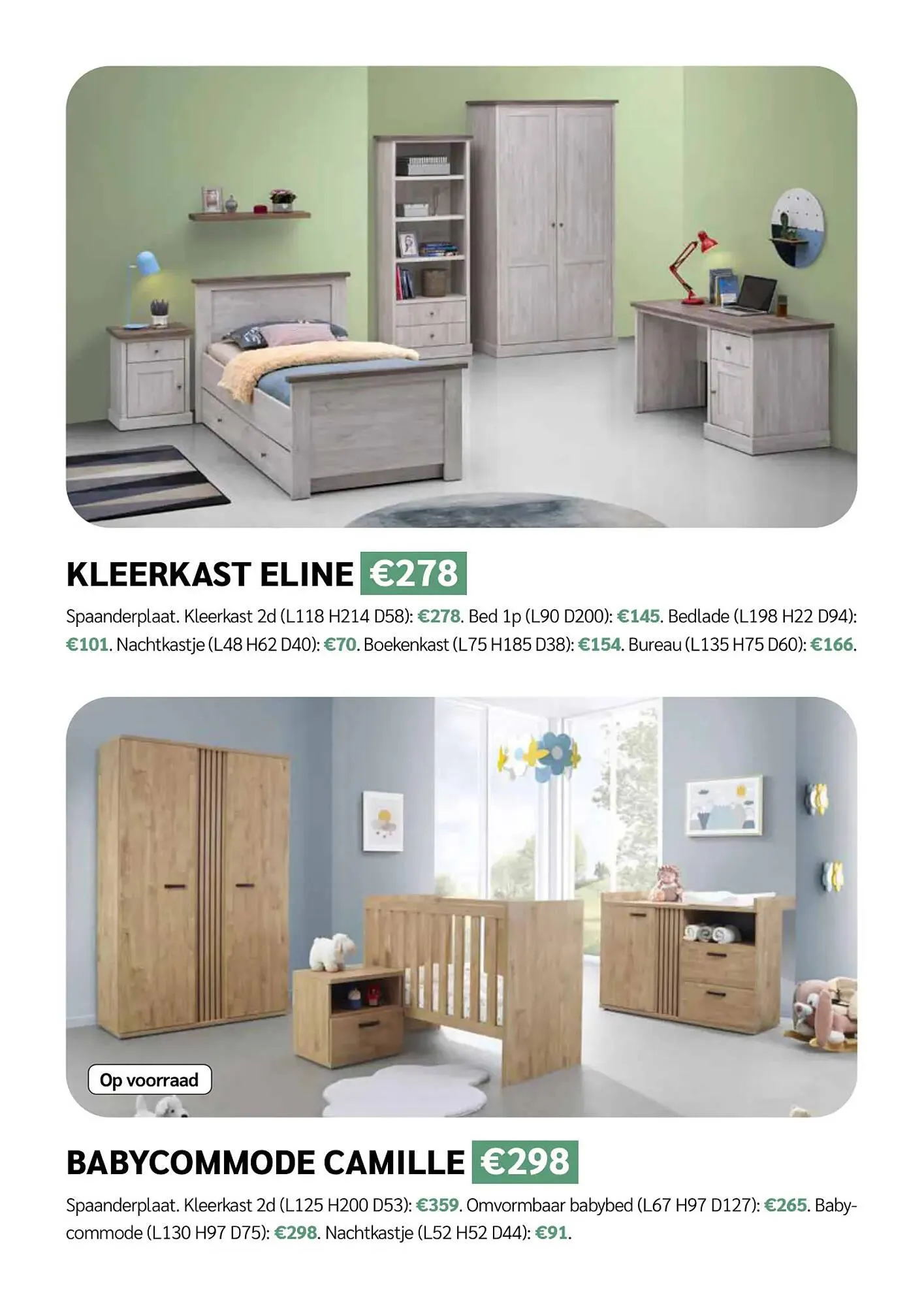 KLEERKAST ELINE €278

Spaanderplaat. Kleerkast 2d (L118 H214 D58): €278. Bed 1p (L90 D200): €145. Bedlade (L198 H22 D94): €101. Nachtkastje (L48 H62 D40): €70. Boekenkast (L75 H185 D38): €154. Bureau (L135 H75 D60): €166.

Op voorraad

BABYCOMMODE CAMILLE €298

Spaanderplaat. Kleerkast 2d (L125 H200 D53): €359. Omvormbaar babybed (L67 H97 D127): €265. Babycommode (L130 H97 D75): €298. Nachtkastje (L52 H52 D44): €91.